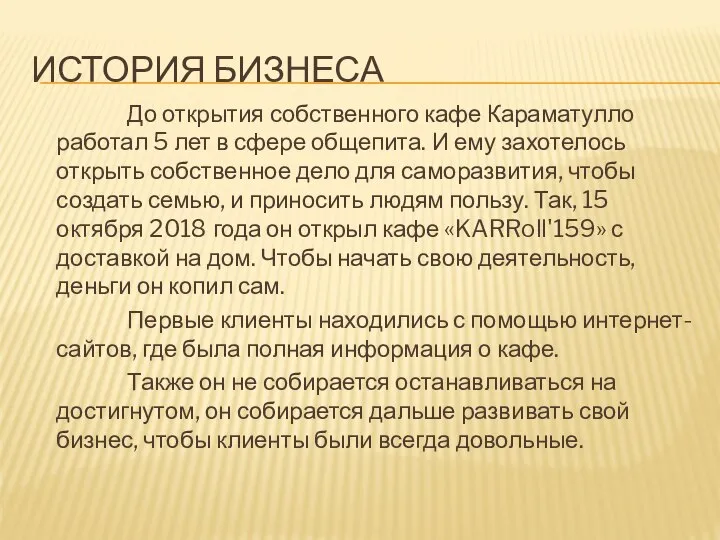 ИСТОРИЯ БИЗНЕСА

До открытия собственного кафе Караматулло работал 5 лет в сфере общепита. И ему захотелось открыть собственное дело для саморазвития, чтобы создать семью, и приносить людям пользу. Так, 15 октября 2018 года он открыл кафе «KARRoll'159» с доставкой на дом. Чтобы начать свою деятельность, деньги он копил сам.

Первые клиенты находились с помощью интернет-сайтов, где была полная информация о кафе.

Также он не собирается останавливаться на достигнутом, он собирается дальше развивать свой бизнес, чтобы клиенты были всегда довольные.